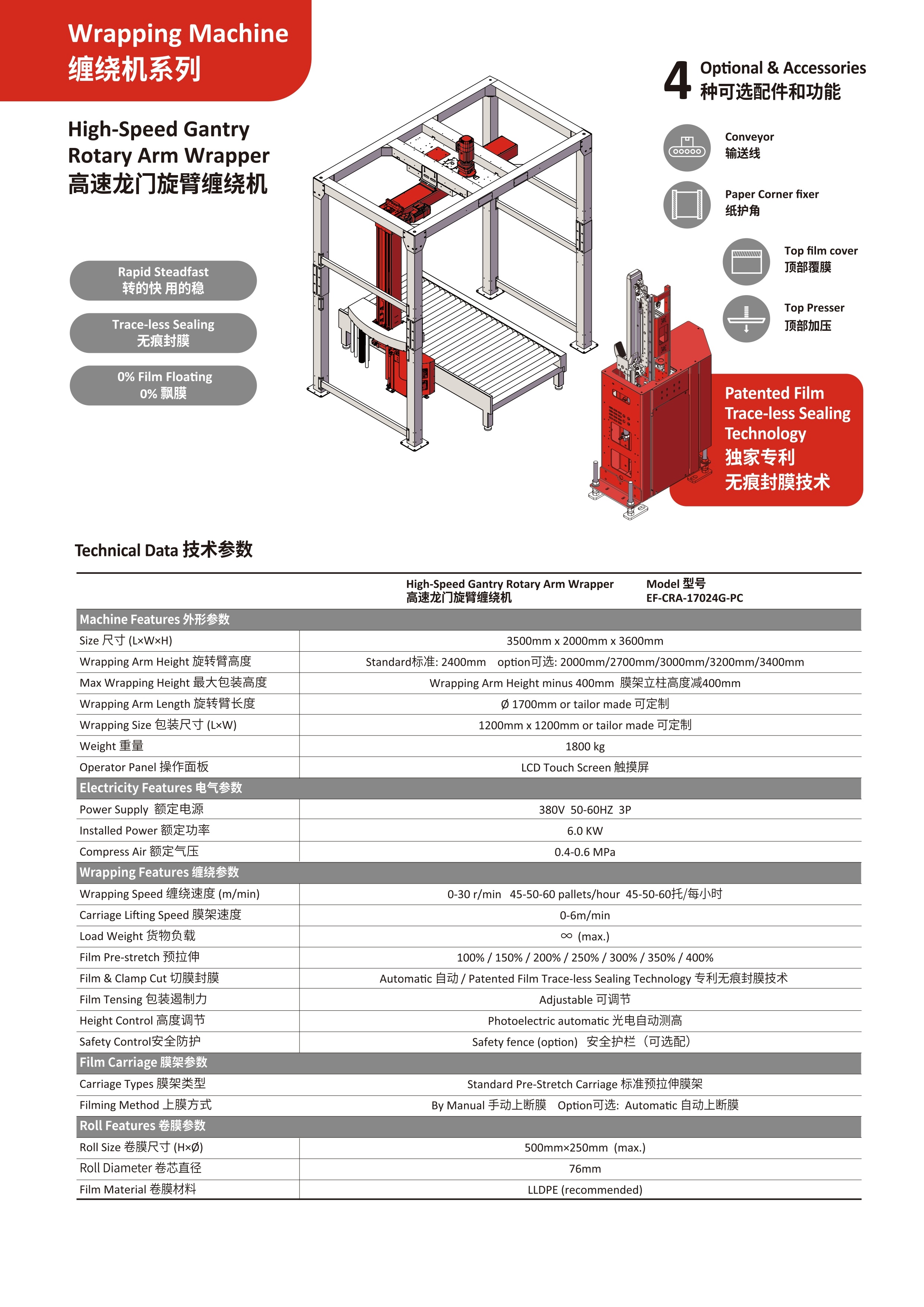 Wrapping Machine
缠绕机系列

High-Speed Gantry Rotary Arm Wrapper
高速龙门旋臂缠绕机

Rapid Steadfast
转的快 用的稳

Trace-less Sealing
无痕封膜

0% Film Floating
0% 飘膜

4 Optional & Accessories
种可选配件和功能

Conveyor
输送线

Paper Corner fixer
纸护角

Top film cover
顶部覆膜

Top Presser
顶部加压

Patented Film Trace-less Sealing Technology
独家专利
无痕封膜技术

Technical Data 技术参数

| | High-Speed Gantry Rotary Arm Wrapper 高速龙门旋臂缠绕机 Model 型号 EF-CRA-17024G-PC |
|---|---|
| Machine Features 外形参数 | |
| Size 尺寸 (L×W×H) | 3500mm x 2000mm x 3600mm |
| Wrapping Arm Height 旋转臂高度 | Standard标准: 2400mm option可选: 2000mm/2700mm/3000mm/3200mm/3400mm |
| Max Wrapping Height 最大包装高度 | Wrapping Arm Height minus 400mm 膜架立柱高度减400mm |
| Wrapping Arm Length 旋转臂长度 | Ø 1700mm or tailor made 可定制 |
| Wrapping Size 包装尺寸 (L×W) | 1200mm x 1200mm or tailor made 可定制 |
| Weight 重量 | 1800 kg |
| Operator Panel 操作面板 | LCD Touch Screen 触摸屏 |
| Electricity Features 电气参数 | |
| Power Supply 额定电源 | 380V 50-60HZ 3P |
| Installed Power 额定功率 | 6.0 KW |
| Compress Air 额定气压 | 0.4-0.6 MPa |
| Wrapping Features 缠绕参数 | |
| Wrapping Speed 缠绕速度 (m/min) | 0-30 r/min 45-50-60 pallets/hour 45-50-60托/每小时 |
| Carriage Lifting Speed 膜架速度 | 0-6m/min |
| Load Weight 货物负载 | ∞ (max.) |
| Film Pre-stretch 预拉伸 | 100% / 150% / 200% / 250% / 300% / 350% / 400% |
| Film & Clamp Cut 切膜封膜 | Automatic 自动 / Patented Film Trace-less Sealing Technology 专利无痕封膜技术 |
| Film Tensing 包装遏制力 | Adjustable 可调节 |
| Height Control 高度调节 | Photoelectric automatic 光电自动测高 |
| Safety Control安全防护 | Safety fence (option) 安全护栏（可选配） |
| Film Carriage 膜架参数 | |
| Carriage Types 膜架类型 | Standard Pre-Stretch Carriage 标准预拉伸膜架 |
| Filming Method 上膜方式 | By Manual 手动上断膜 Option可选: Automatic 自动上断膜 |
| Roll Features 卷膜参数 | |
| Roll Size 卷膜尺寸 (H×Ø) | 500mm×250mm (max.) |
| Roll Diameter 卷芯直径 | 76mm |
| Film Material 卷膜材料 | LLDPE (recommended) |